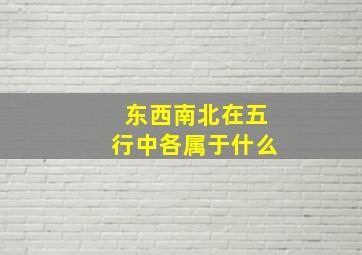 东西南北在五行中各属于什么